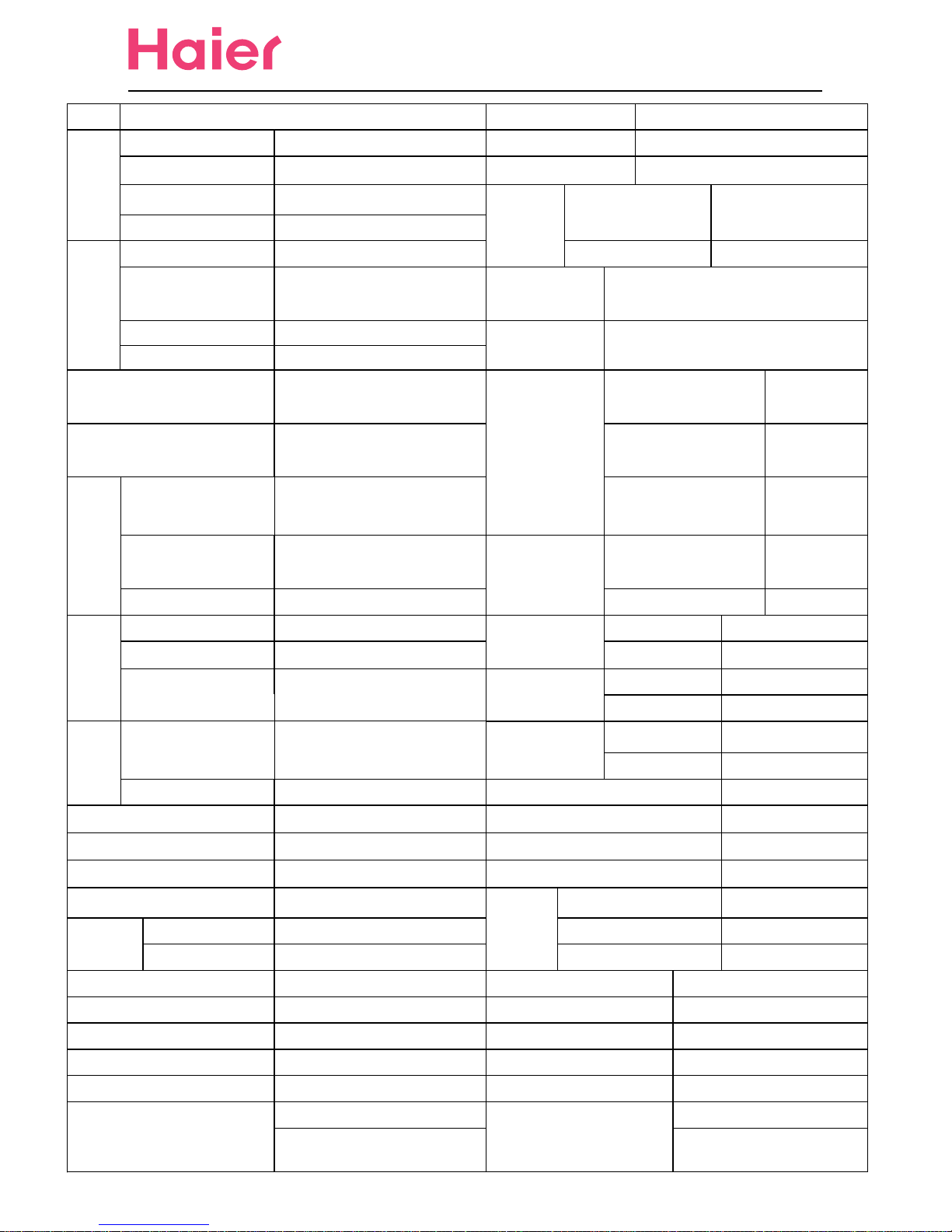 Haier